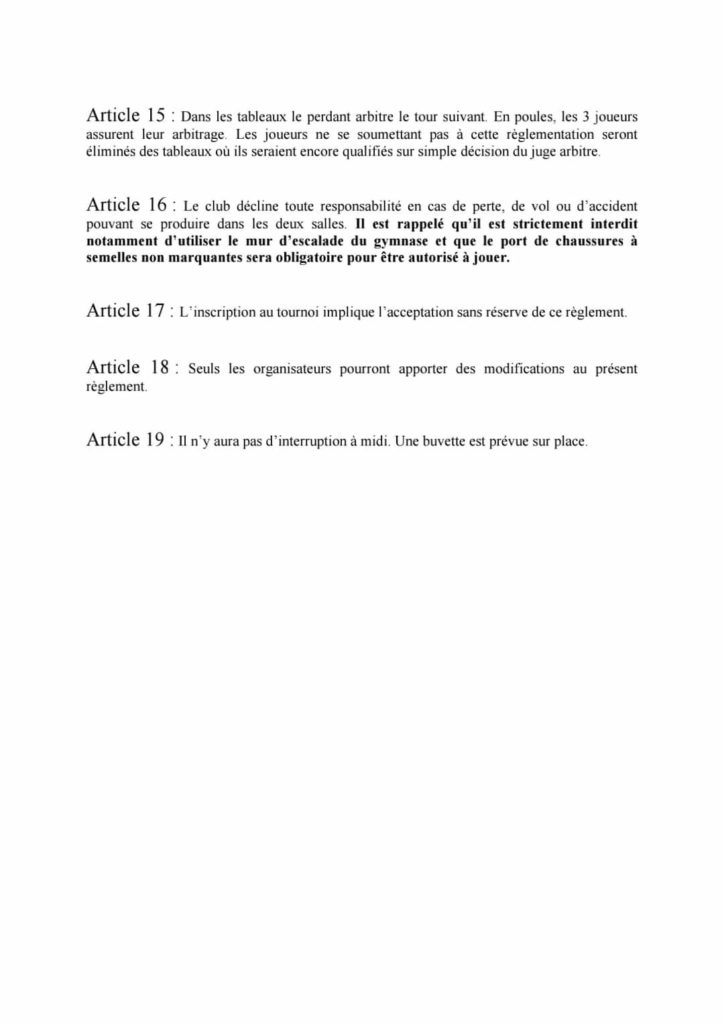 Article 15 : Dans les tableaux le perdant arbitre le tour suivant. En poules, les 3 joueurs assurent leur arbitrage. Les joueurs ne se soumettant pas à cette règlementation seront éliminés des tableaux où ils seraient encore qualifiés sur simple décision du juge arbitre.

Article 16 : Le club décline toute responsabilité en cas de perte, de vol ou d'accident pouvant se produire dans les deux salles. Il est rappelé qu'il est strictement interdit notamment d'utiliser le mur d'escalade du gymnase et que le port de chaussures à semelles non marquantes sera obligatoire pour être autorisé à jouer.

Article 17 : L'inscription au tournoi implique l'acceptation sans réserve de ce règlement.

Article 18 : Seuls les organisateurs pourront apporter des modifications au présent règlement.

Article 19 : Il n'y aura pas d'interruption à midi. Une buvette est prévue sur place.